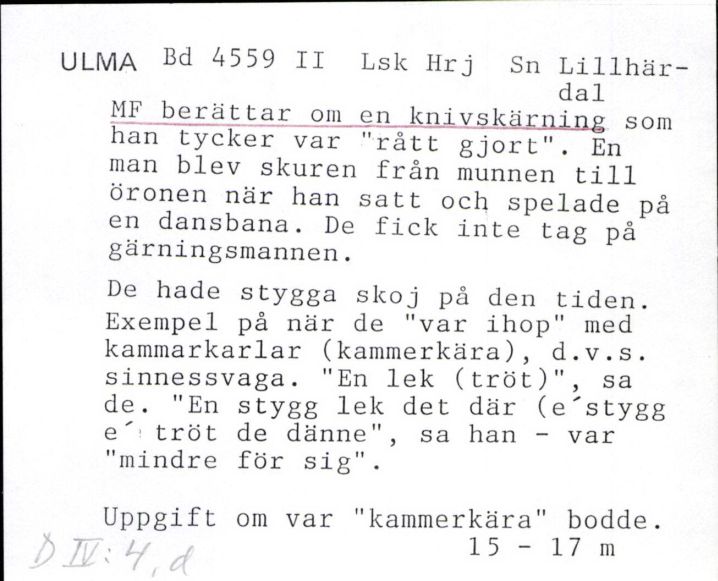 ULMA Bd 4559 II Lsk Hrj Sn Lillhärdal

MF berättar om en knivskärning som han tycker var "rått gjort". En man blev skuren från munnen till öronen när han satt och spelade på en dansbana. De fick inte tag på gärningsmannen.

De hade stygga skoj på den tiden. Exempel på när de "var ihop" med kammarkarlar (kammerkära), d.v.s. sinnessvaga. "En lek (tröt)", sa de. "En stygg lek det där (e´stygg e´ tröt de dänne", sa han - var "mindre för sig".

Uppgift om var "kammerkära" bodde.
15 - 17 m

D IV: 4, d